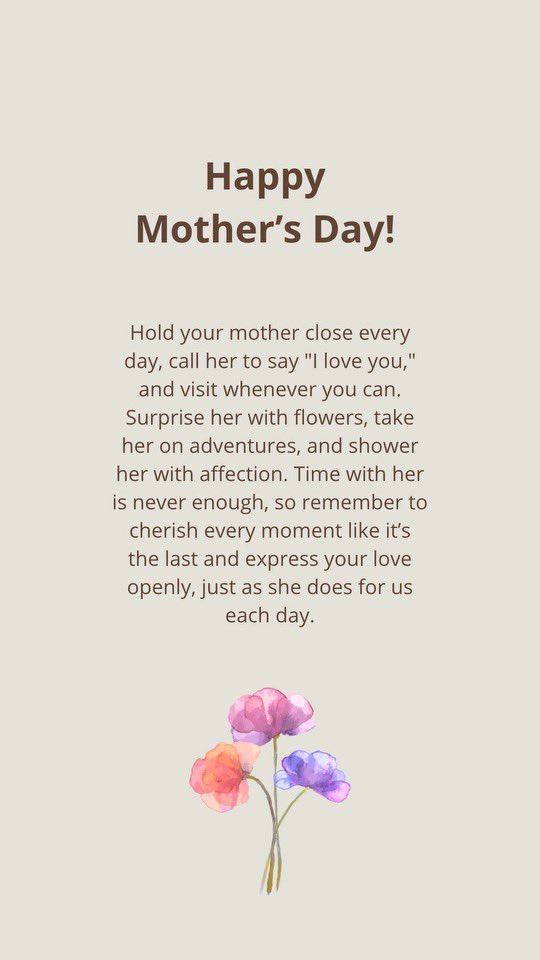 Happy
Mother's Day!

Hold your mother close every day, call her to say "I love you," and visit whenever you can. Surprise her with flowers, take her on adventures, and shower her with affection. Time with her is never enough, so remember to cherish every moment like it's the last and express your love openly, just as she does for us each day.